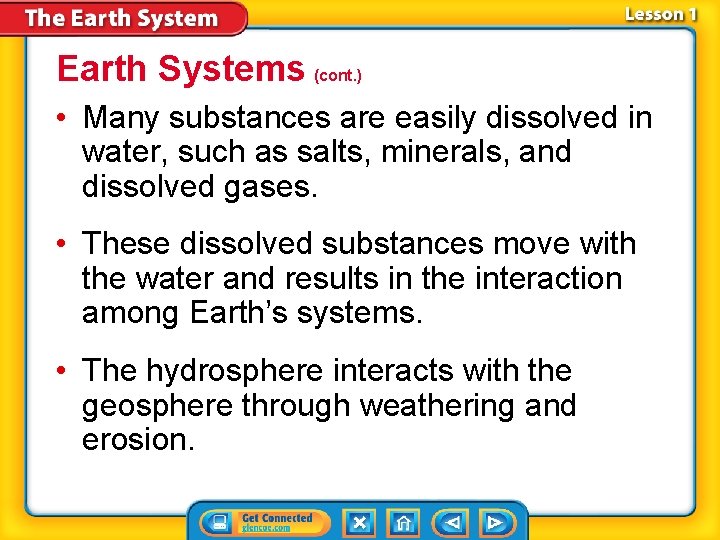 The Earth System

Lesson 1

Earth Systems (cont.)

• Many substances are easily dissolved in water, such as salts, minerals, and dissolved gases.

• These dissolved substances move with the water and results in the interaction among Earth's systems.

• The hydrosphere interacts with the geosphere through weathering and erosion.

Get Connected
glencoe.com